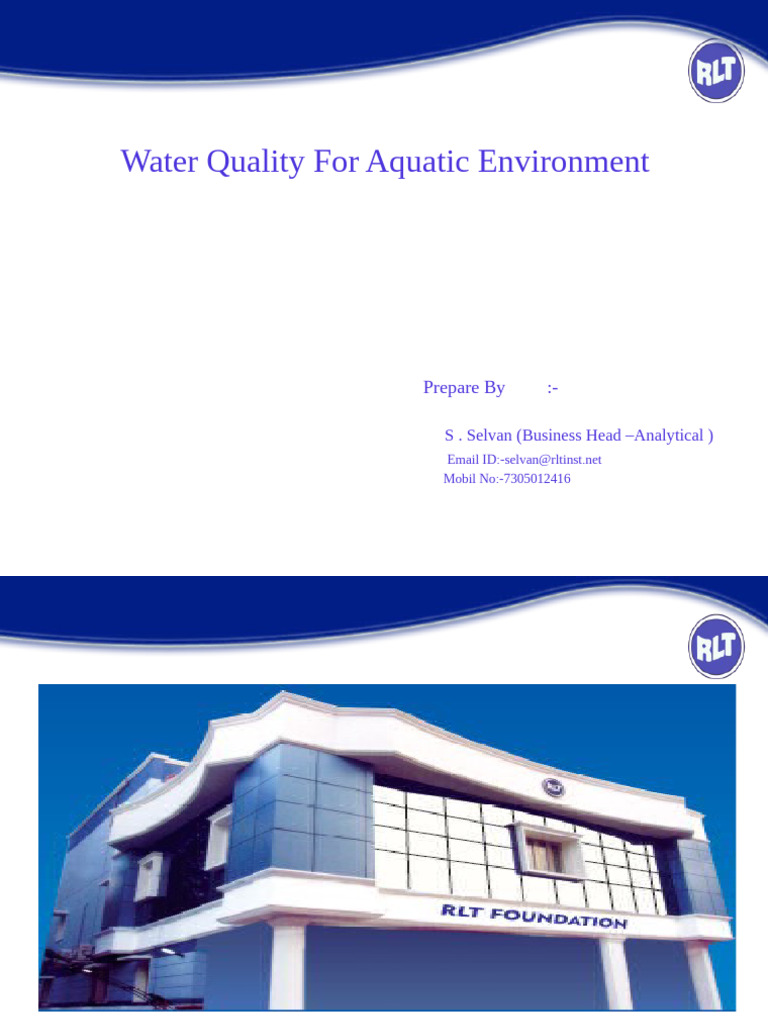 RLT

Water Quality For Aquatic Environment

Prepare By :-

S . Selvan (Business Head –Analytical )

Email ID:-selvan@rltinst.net

Mobil No:-7305012416

RLT

RLT FOUNDATION